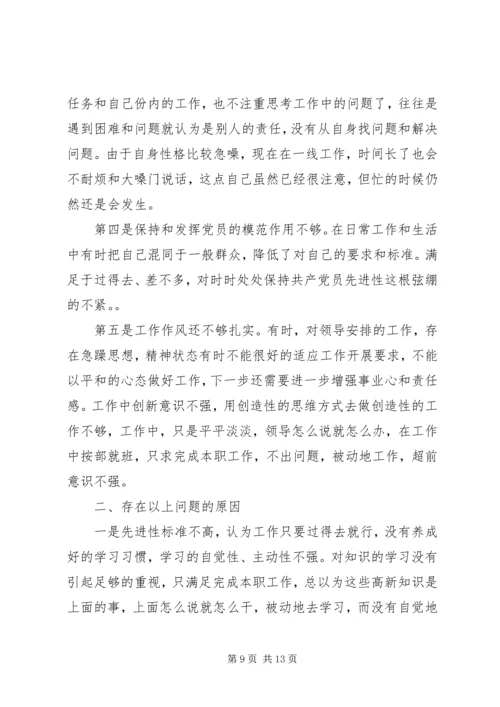 任务和自己份内的工作，也不注重思考工作中的问题了，往往是遇到困难和问题就认为是别人的责任，没有从自身找问题和解决问题。由于自身性格比较急噪，现在在一线工作，时间长了也会不耐烦和大嗓门说话，这点自己虽然已经很注意，但忙的时候仍然还是会发生。

第四是保持和发挥党员的模范作用不够。在日常工作和生活中有时把自己混同于一般群众，降低了对自己的要求和标准。满足于过得去、差不多，对时时处处保持共产党员先进性这根弦绷的不紧。。

第五是工作作风还不够扎实。有时，对领导安排的工作，存在急躁思想，精神状态有时不能很好的适应工作开展要求，不能以平和的心态做好工作，下一步还需要进一步增强事业心和责任感。工作中创新意识不强，用创造性的思维方式去做创造性的工作不够，工作中，只是平平淡淡，领导怎么说就怎么办，在工作中按部就班，只求完成本职工作，不出问题，被动地工作，超前意识不强。

二、存在以上问题的原因

一是先进性标准不高，认为工作只要过得去就行，没有养成好的学习习惯，学习的自觉性、主动性不强。对知识的学习没有引起足够的重视，只满足完成本职工作，总以为这些高新知识是上面的事，上面怎么说就怎么干，被动地去学习，而没有自觉地

第 9 页 共 13 页